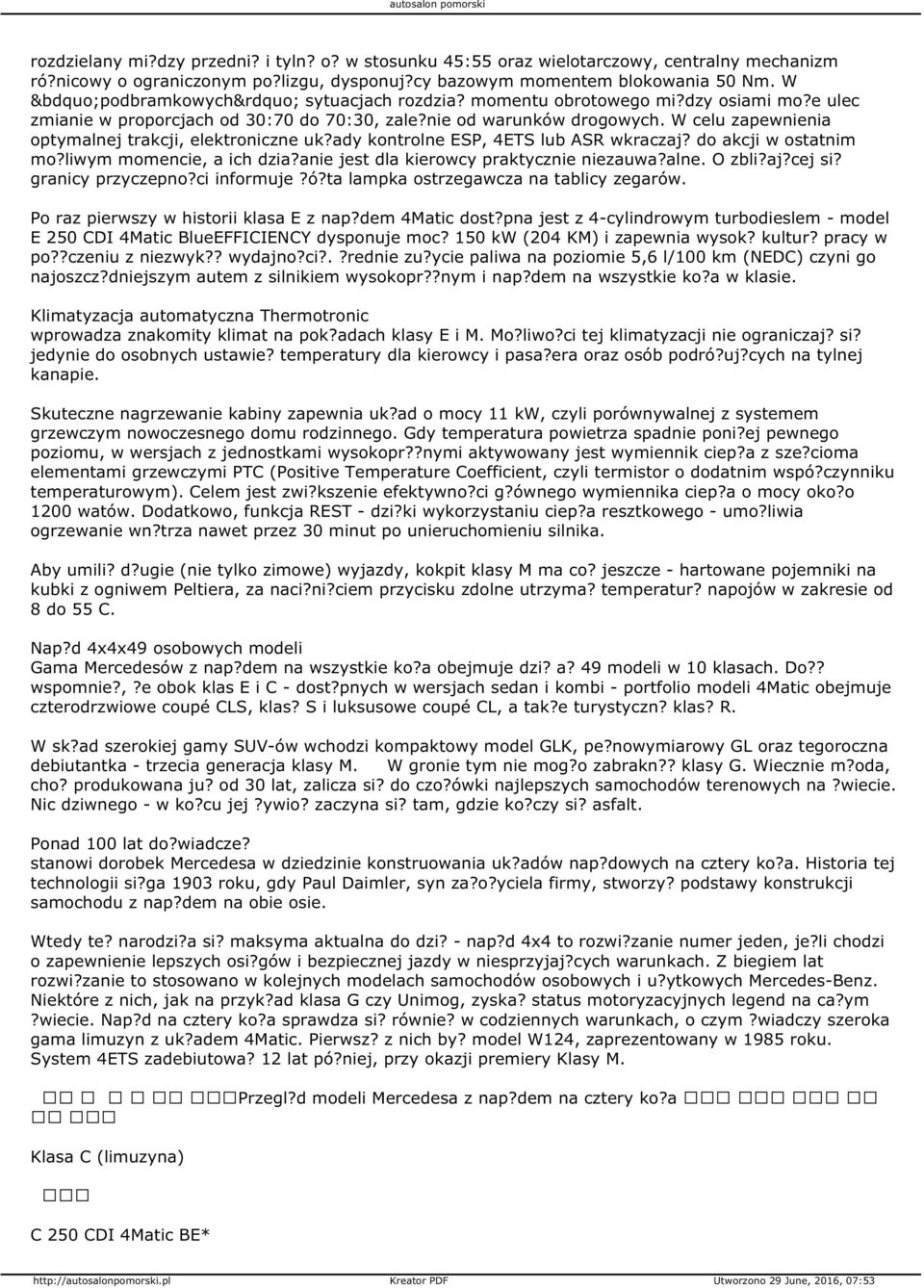 autosalon pomorski

rozdzielany mi?dzy przedni? i tyln? o? w stosunku 45:55 oraz wielotarczowy, centralny mechanizm ró?nicowy o ograniczonym po?lizgu, dysponuj?cy bazowym momentem blokowania 50 Nm. W &bdquo;podbramkowych&rdquo; sytuacjach rozdzia? momentu obrotowego mi?dzy osiami mo?e ulec zmianie w proporcjach od 30:70 do 70:30, zale?nie od warunków drogowych. W celu zapewnienia optymalnej trakcji, elektroniczne uk?ady kontrolne ESP, 4ETS lub ASR wkraczaj? do akcji w ostatnim mo?liwym momencie, a ich dzia?anie jest dla kierowcy praktycznie niezauwa?alne. O zbli?aj?cej si? granicy przyczepno?ci informuje ?ó?ta lampka ostrzegawcza na tablicy zegarów.

Po raz pierwszy w historii klasa E z nap?dem 4Matic dost?pna jest z 4-cylindrowym turbodieslem - model E 250 CDI 4Matic BlueEFFICIENCY dysponuje moc? 150 kW (204 KM) i zapewnia wysok? kultur? pracy w po??czeniu z niezwyk?? wydajno?ci?. ?rednie zu?ycie paliwa na poziomie 5,6 l/100 km (NEDC) czyni go najoszcz?dniejszym autem z silnikiem wysokopr??nym i nap?dem na wszystkie ko?a w klasie.

Klimatyzacja automatyczna Thermotronic
wprowadza znakomity klimat na pok?adach klasy E i M. Mo?liwo?ci tej klimatyzacji nie ograniczaj? si? jedynie do osobnych ustawie? temperatury dla kierowcy i pasa?era oraz osób podró?uj?cych na tylnej kanapie.

Skuteczne nagrzewanie kabiny zapewnia uk?ad o mocy 11 kW, czyli porównywalnej z systemem grzewczym nowoczesnego domu rodzinnego. Gdy temperatura powietrza spadnie poni?ej pewnego poziomu, w wersjach z jednostkami wysokopr??nymi aktywowany jest wymiennik ciep?a z sze?cioma elementami grzewczymi PTC (Positive Temperature Coefficient, czyli termistor o dodatnim wspó?czynniku temperaturowym). Celem jest zwi?kszenie efektywno?ci g?ównego wymiennika ciep?a o mocy oko?o 1200 watów. Dodatkowo, funkcja REST - dzi?ki wykorzystaniu ciep?a resztkowego - umo?liwia ogrzewanie wn?trza nawet przez 30 minut po unieruchomieniu silnika.

Aby umili? d?ugie (nie tylko zimowe) wyjazdy, kokpit klasy M ma co? jeszcze - hartowane pojemniki na kubki z ogniwem Peltiera, za naci?ni?ciem przycisku zdolne utrzyma? temperatur? napojów w zakresie od 8 do 55 C.

Nap?d 4x4x49 osobowych modeli
Gama Mercedesów z nap?dem na wszystkie ko?a obejmuje dzi? a? 49 modeli w 10 klasach. Do?? wspomnie?, ?e obok klas E i C - dost?pnych w wersjach sedan i kombi - portfolio modeli 4Matic obejmuje czterodrzwiowe coupé CLS, klas? S i luksusowe coupé CL, a tak?e turystyczn? klas? R.

W sk?ad szerokiej gamy SUV-ów wchodzi kompaktowy model GLK, pe?nowymiarowy GL oraz tegoroczna debiutantka - trzecia generacja klasy M. W gronie tym nie mog?o zabrakn?? klasy G. Wiecznie m?oda, cho? produkowana ju? od 30 lat, zalicza si? do czo?ówki najlepszych samochodów terenowych na ?wiecie. Nic dziwnego - w ko?cu jej ?ywio? zaczyna si? tam, gdzie ko?czy si? asfalt.

Ponad 100 lat do?wiadcze?
stanowi dorobek Mercedesa w dziedzinie konstruowania uk?adów nap?dowych na cztery ko?a. Historia tej technologii si?ga 1903 roku, gdy Paul Daimler, syn za?o?yciela firmy, stworzy? podstawy konstrukcji samochodu z nap?dem na obie osie.

Wtedy te? narodzi?a si? maksyma aktualna do dzi? - nap?d 4x4 to rozwi?zanie numer jeden, je?li chodzi o zapewnienie lepszych osi?gów i bezpiecznej jazdy w niesprzyjaj?cych warunkach. Z biegiem lat rozwi?zanie to stosowano w kolejnych modelach samochodów osobowych i u?ytkowych Mercedes-Benz. Niektóre z nich, jak na przyk?ad klasa G czy Unimog, zyska? status motoryzacyjnych legend na ca?ym ?wiecie. Nap?d na cztery ko?a sprawdza si? równie? w codziennych warunkach, o czym ?wiadczy szeroka gama limuzyn z uk?adem 4Matic. Pierwsz? z nich by? model W124, zaprezentowany w 1985 roku. System 4ETS zadebiutowa? 12 lat pó?niej, przy okazji premiery Klasy M.

Przegl?d modeli Mercedesa z nap?dem na cztery ko?a

Klasa C (limuzyna)

C 250 CDI 4Matic BE*

http://autosalonpomorski.pl Kreator PDF Utworzono 29 June, 2016, 07:53